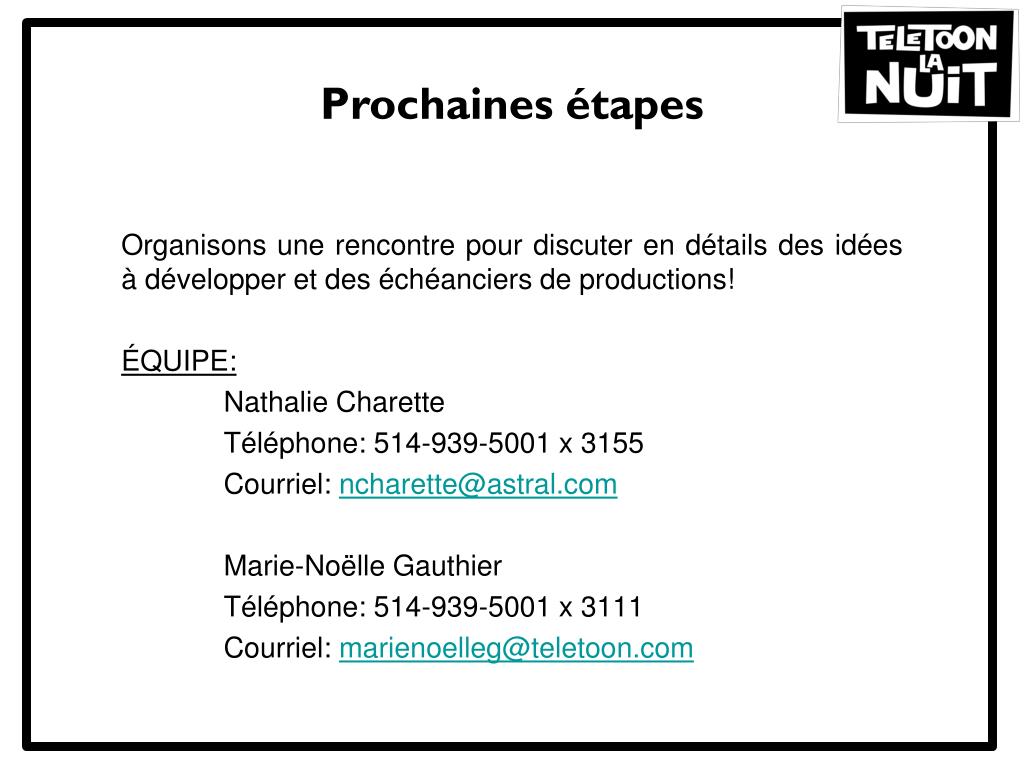 TELETOON LA NUIT

Prochaines étapes

Organisons une rencontre pour discuter en détails des idées à développer et des échéanciers de productions!

ÉQUIPE:

Nathalie Charette
Téléphone: 514-939-5001 x 3155
Courriel: ncharette@astral.com

Marie-Noëlle Gauthier
Téléphone: 514-939-5001 x 3111
Courriel: marienoelleg@teletoon.com